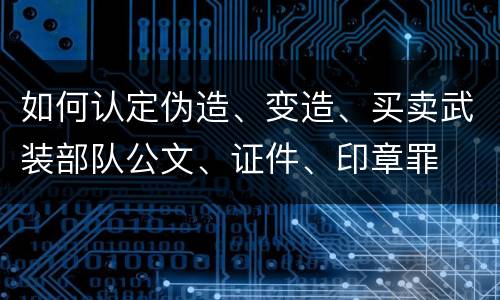 如何认定伪造、变造、买卖武装部队公文、证件、印章罪